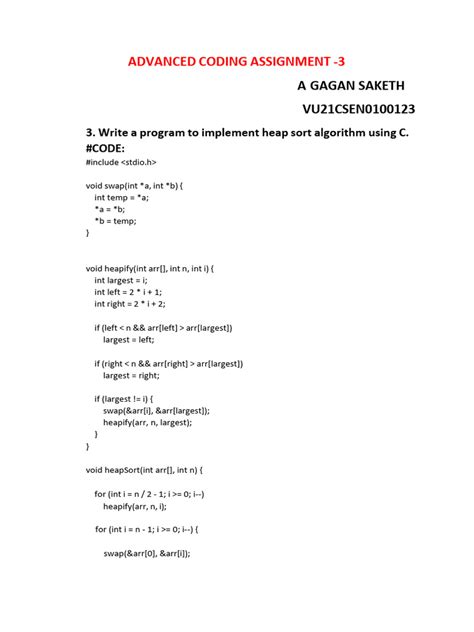 ADVANCED CODING ASSIGNMENT -3

A GAGAN SAKETH

VU21CSEN0100123

3. Write a program to implement heap sort algorithm using C.

#CODE:

#include <stdio.h>

void swap(int *a, int *b) {
int temp = *a;
*a = *b;
*b = temp;
}

void heapify(int arr[], int n, int i) {
int largest = i;
int left = 2 * i + 1;
int right = 2 * i + 2;

if (left < n && arr[left] > arr[largest])
largest = left;

if (right < n && arr[right] > arr[largest])
largest = right;

if (largest != i) {
swap(&arr[i], &arr[largest]);
heapify(arr, n, largest);
}
}

void heapSort(int arr[], int n) {

for (int i = n / 2 - 1; i >= 0; i--)
heapify(arr, n, i);

for (int i = n - 1; i >= 0; i--) {

swap(&arr[0], &arr[i]);